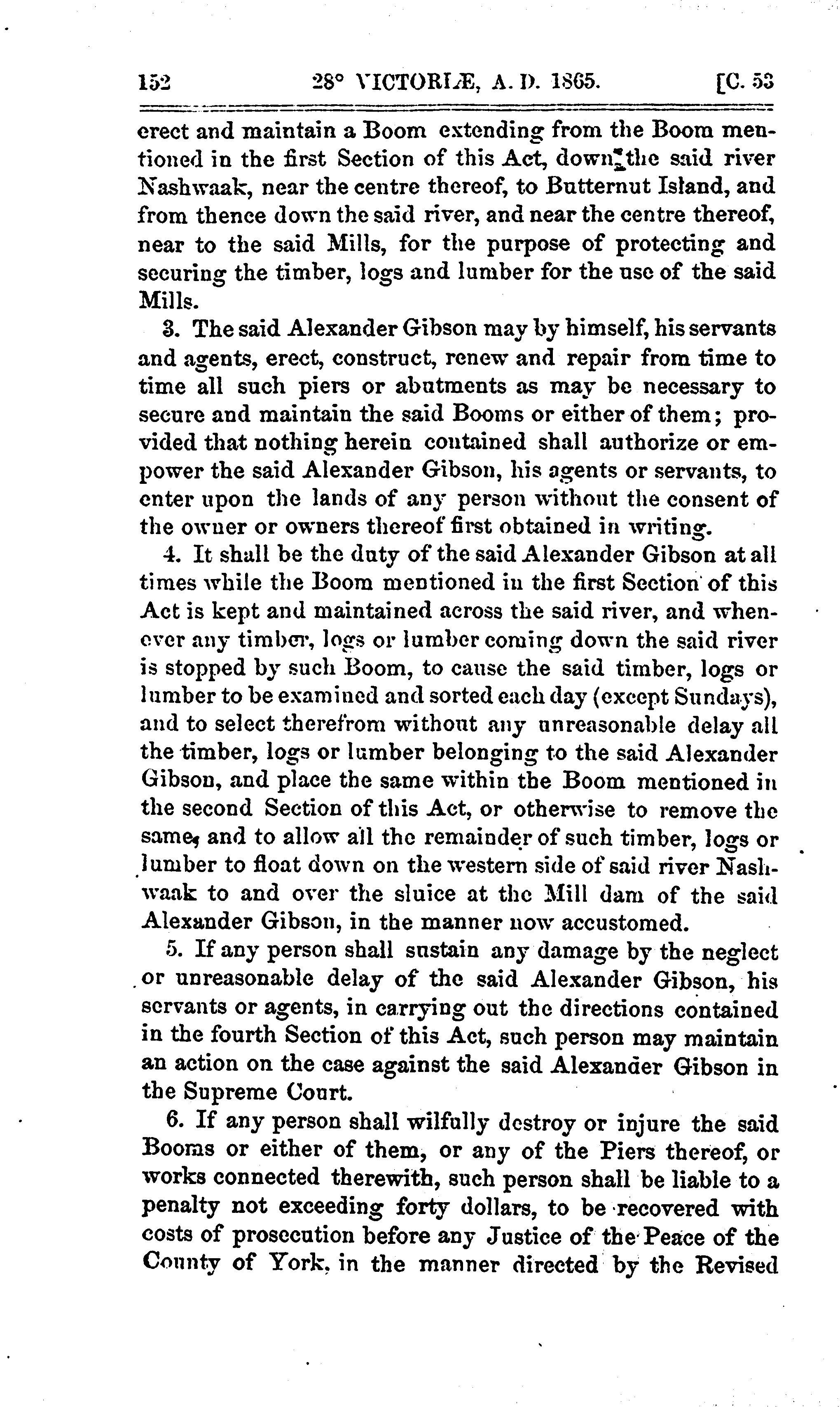 152 28° VICTORIÆ, A. D. 1865. [C. 53

erect and maintain a Boom extending from the Boom mentioned in the first Section of this Act, down the said river Nashwaak, near the centre thereof, to Butternut Island, and from thence down the said river, and near the centre thereof, near to the said Mills, for the purpose of protecting and securing the timber, logs and lumber for the use of the said Mills.

3. The said Alexander Gibson may by himself, his servants and agents, erect, construct, renew and repair from time to time all such piers or abutments as may be necessary to secure and maintain the said Booms or either of them; provided that nothing herein contained shall authorize or empower the said Alexander Gibson, his agents or servants, to enter upon the lands of any person without the consent of the owner or owners thereof first obtained in writing.

4. It shall be the duty of the said Alexander Gibson at all times while the Boom mentioned in the first Section of this Act is kept and maintained across the said river, and whenever any timber, logs or lumber coming down the said river is stopped by such Boom, to cause the said timber, logs or lumber to be examined and sorted each day (except Sundays), and to select therefrom without any unreasonable delay all the timber, logs or lumber belonging to the said Alexander Gibson, and place the same within the Boom mentioned in the second Section of this Act, or otherwise to remove the same, and to allow all the remainder of such timber, logs or lumber to float down on the western side of said river Nashwaak to and over the sluice at the Mill dam of the said Alexander Gibson, in the manner now accustomed.

5. If any person shall sustain any damage by the neglect or unreasonable delay of the said Alexander Gibson, his servants or agents, in carrying out the directions contained in the fourth Section of this Act, such person may maintain an action on the case against the said Alexander Gibson in the Supreme Court.

6. If any person shall wilfully destroy or injure the said Booms or either of them, or any of the Piers thereof, or works connected therewith, such person shall be liable to a penalty not exceeding forty dollars, to be recovered with costs of prosecution before any Justice of the Peace of the County of York, in the manner directed by the Revised